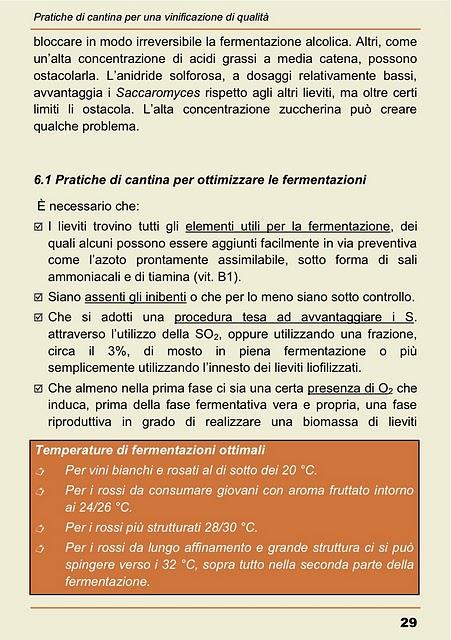 Pratiche di cantina per una vinificazione di qualità

bloccare in modo irreversibile la fermentazione alcolica. Altri, come un'alta concentrazione di acidi grassi a media catena, possono ostacolarla. L'anidride solforosa, a dosaggi relativamente bassi, avvantaggia i Saccaromyces rispetto agli altri lieviti, ma oltre certi limiti li ostacola. L'alta concentrazione zuccherina può creare qualche problema.

6.1 Pratiche di cantina per ottimizzare le fermentazioni

È necessario che:

☑ I lieviti trovino tutti gli elementi utili per la fermentazione, dei quali alcuni possono essere aggiunti facilmente in via preventiva come l'azoto prontamente assimilabile, sotto forma di sali ammoniacali e di tiamina (vit. B1).

☑ Siano assenti gli inibenti o che per lo meno siano sotto controllo.

☑ Che si adotti una procedura tesa ad avvantaggiare i S. attraverso l'utilizzo della $SO_2$, oppure utilizzando una frazione, circa il 3%, di mosto in piena fermentazione o più semplicemente utilizzando l'innesto dei lieviti liofilizzati.

☑ Che almeno nella prima fase ci sia una certa presenza di $O_2$ che induca, prima della fase fermentativa vera e propria, una fase riproduttiva in grado di realizzare una biomassa di lieviti

Temperature di fermentazioni ottimali

Per vini bianchi e rosati al di sotto dei 20 °C.

Per i rossi da consumare giovani con aroma fruttato intorno ai 24/26 °C.

Per i rossi più strutturati 28/30 °C.

Per i rossi da lungo affinamento e grande struttura ci si può spingere verso i 32 °C, sopra tutto nella seconda parte della fermentazione.

29